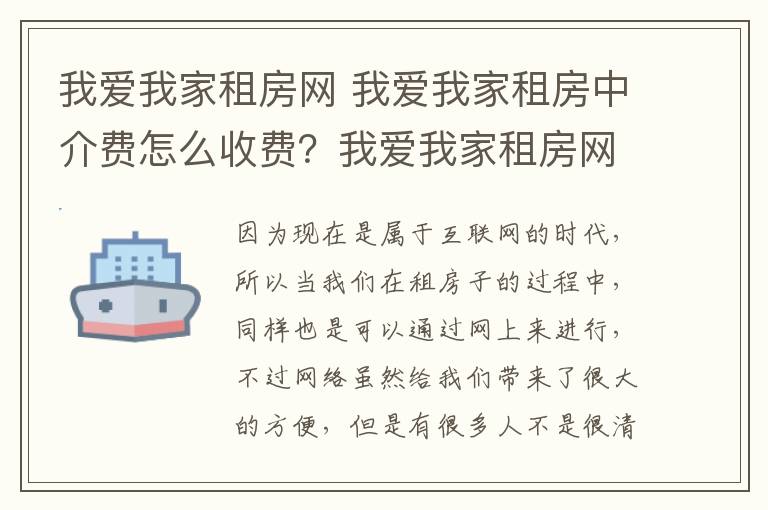 我爱我家租房网 我爱我家租房中介费怎么收费？我爱我家租房网

因为现在是属于互联网的时代，所以当我们在租房子的过程中，同样也是可以通过网上来进行，不过网络虽然给我们带来了很大的方便，但是有很多人不是很清